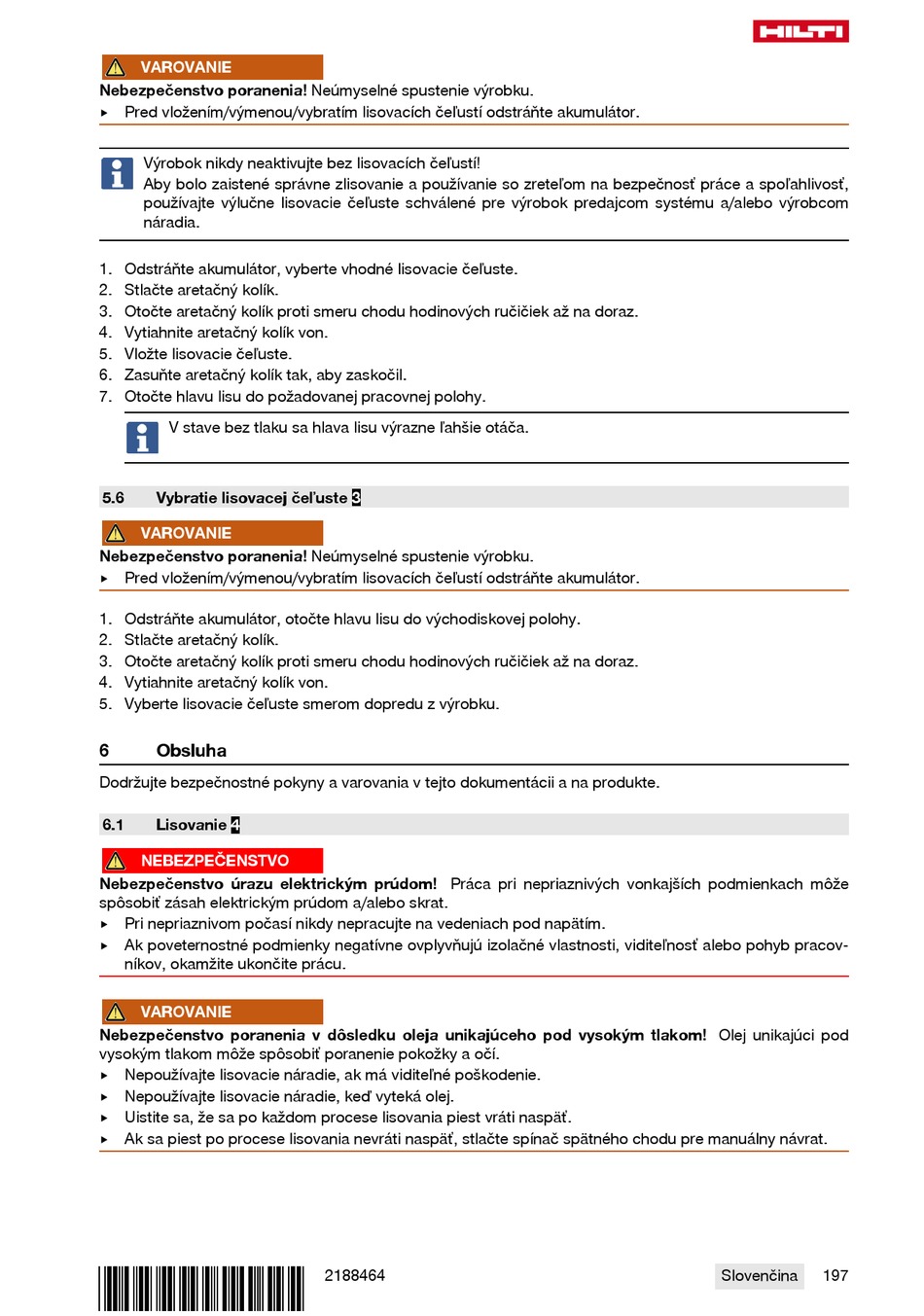 HILTI

VAROVANIE

**Nebezpečenstvo poranenia!** Neúmyselné spustenie výrobku.

▸ Pred vložením/výmenou/vybratím lisovacích čeľustí odstráňte akumulátor.

Výrobok nikdy neaktivujte bez lisovacích čeľustí!
Aby bolo zaistené správne zlisovanie a používanie so zreteľom na bezpečnosť práce a spoľahlivosť, používajte výlučne lisovacie čeľuste schválené pre výrobok predajcom systému a/alebo výrobcom náradia.

1. Odstráňte akumulátor, vyberte vhodné lisovacie čeľuste.
2. Stlačte aretačný kolík.
3. Otočte aretačný kolík proti smeru chodu hodinových ručičiek až na doraz.
4. Vytiahnite aretačný kolík von.
5. Vložte lisovacie čeľuste.
6. Zasuňte aretačný kolík tak, aby zaskočil.
7. Otočte hlavu lisu do požadovanej pracovnej polohy.

V stave bez tlaku sa hlava lisu výrazne ľahšie otáča.

5.6 Vybratie lisovacej čeľuste 3

VAROVANIE

**Nebezpečenstvo poranenia!** Neúmyselné spustenie výrobku.

▸ Pred vložením/výmenou/vybratím lisovacích čeľustí odstráňte akumulátor.

1. Odstráňte akumulátor, otočte hlavu lisu do východiskovej polohy.
2. Stlačte aretačný kolík.
3. Otočte aretačný kolík proti smeru chodu hodinových ručičiek až na doraz.
4. Vytiahnite aretačný kolík von.
5. Vyberte lisovacie čeľuste smerom dopredu z výrobku.

6 Obsluha

Dodržujte bezpečnostné pokyny a varovania v tejto dokumentácii a na produkte.

6.1 Lisovanie 4

NEBEZPEČENSTVO

**Nebezpečenstvo úrazu elektrickým prúdom!** Práca pri nepriaznivých vonkajších podmienkach môže spôsobiť zásah elektrickým prúdom a/alebo skrat.

▸ Pri nepriaznivom počasí nikdy nepracujte na vedeniach pod napätím.
▸ Ak poveternostné podmienky negatívne ovplyvňujú izolačné vlastnosti, viditeľnosť alebo pohyb pracovníkov, okamžite ukončite prácu.

VAROVANIE

**Nebezpečenstvo poranenia v dôsledku oleja unikajúceho pod vysokým tlakom!** Olej unikajúci pod vysokým tlakom môže spôsobiť poranenie pokožky a očí.

▸ Nepoužívajte lisovacie náradie, ak má viditeľné poškodenie.
▸ Nepoužívajte lisovacie náradie, keď vyteká olej.
▸ Uistite sa, že sa po každom procese lisovania piest vráti naspäť.
▸ Ak sa piest po procese lisovania nevráti naspäť, stlačte spínač spätného chodu pre manuálny návrat.

2188464 Slovenčina 197